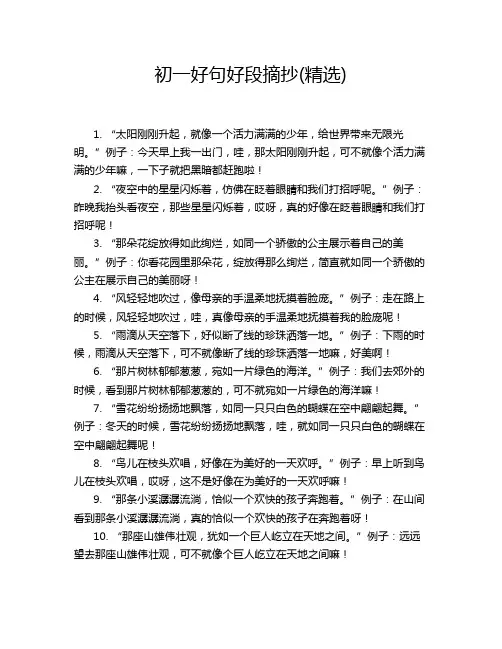 初一好句好段摘抄(精选)

1. “太阳刚刚升起，就像一个活力满满的少年，给世界带来无限光明。” 例子：今天早上我一出门，哇，那太阳刚刚升起，可不就像个活力满满的少年嘛，一下子就把黑暗都赶跑啦！

2. “夜空中的星星闪烁着，仿佛在眨着眼睛和我们打招呼呢。” 例子：昨晚我抬头看夜空，那些星星闪烁着，哎呀，真的好像在眨着眼睛和我们打招呼呢！

3. “那朵花绽放得如此绚烂，如同一个骄傲的公主展示着自己的美丽。” 例子：你看花园里那朵花，绽放得那么绚烂，简直就如同一个骄傲的公主在展示自己的美丽呀！

4. “风轻轻地吹过，像母亲的手温柔地抚摸着脸庞。” 例子：走在路上的时候，风轻轻地吹过，哇，真像母亲的手温柔地抚摸着我的脸庞呢！

5. “雨滴从天空落下，好似断了线的珍珠洒落一地。” 例子：下雨的时候，雨滴从天空落下，可不就像断了线的珍珠洒落一地嘛，好美啊！

6. “那片树林郁郁葱葱，宛如一片绿色的海洋。” 例子：我们去郊外的时候，看到那片树林郁郁葱葱的，可不就宛如一片绿色的海洋嘛！

7. “雪花纷纷扬扬地飘落，如同一只只白色的蝴蝶在空中翩翩起舞。” 例子：冬天的时候，雪花纷纷扬扬地飘落，哇，就如同一只只白色的蝴蝶在空中翩翩起舞呢！

8. “鸟儿在枝头欢唱，好像在为美好的一天欢呼。” 例子：早上听到鸟儿在枝头欢唱，哎呀，这不是好像在为美好的一天欢呼嘛！

9. “那条小溪潺潺流淌，恰似一个欢快的孩子奔跑着。” 例子：在山间看到那条小溪潺潺流淌，真的恰似一个欢快的孩子在奔跑着呀！

10. “那座山雄伟壮观，犹如一个巨人屹立在天地之间。” 例子：远远望去那座山雄伟壮观，可不就像个巨人屹立在天地之间嘛！